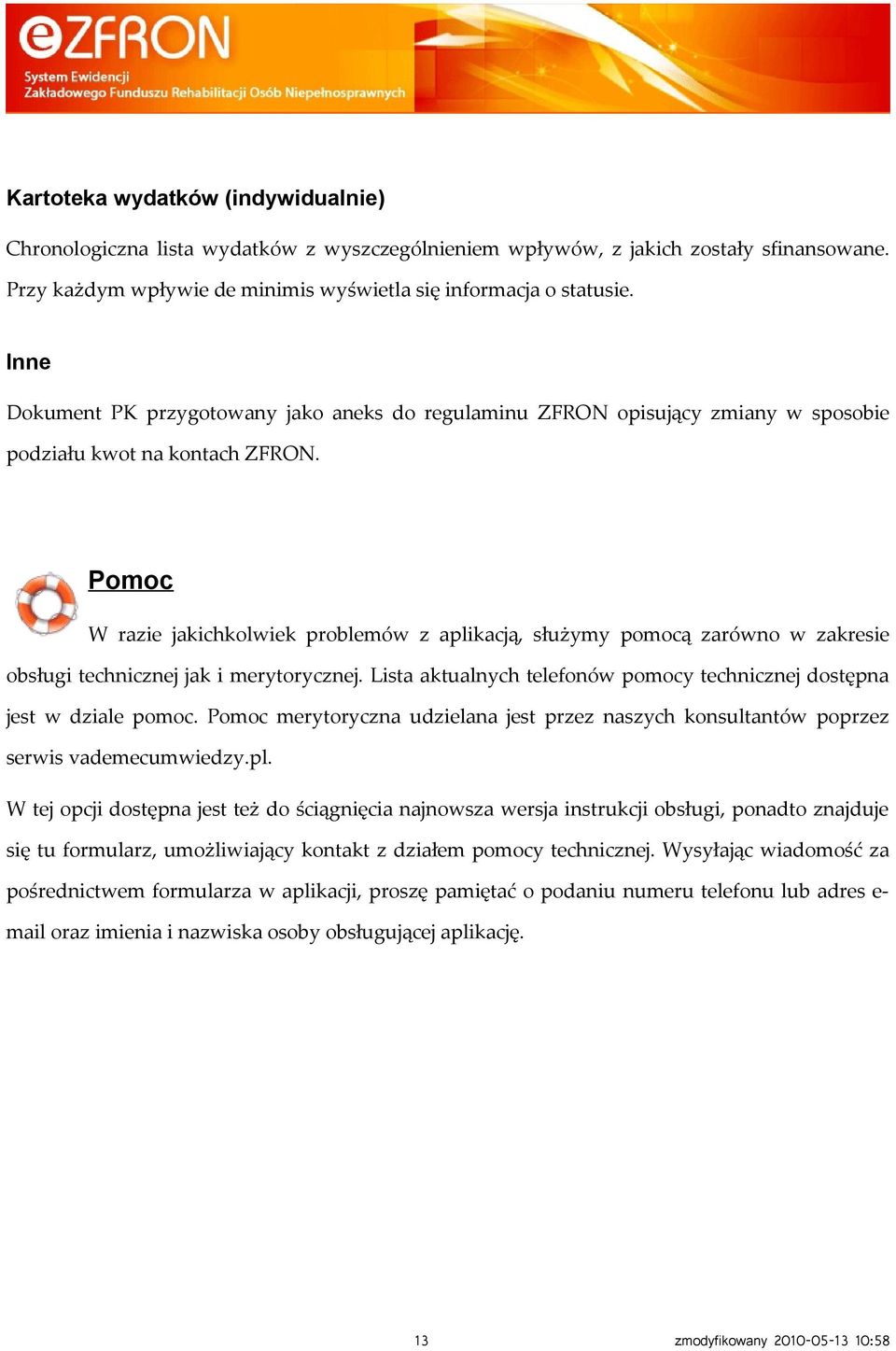 eZFRON
System Ewidencji
Zakładowego Funduszu Rehabilitacji Osób Niepełnosprawnych

Kartoteka wydatków (indywidualnie)

Chronologiczna lista wydatków z wyszczególnieniem wpływów, z jakich zostały sfinansowane. Przy każdym wpływie de minimis wyświetla się informacja o statusie.

Inne

Dokument PK przygotowany jako aneks do regulaminu ZFRON opisujący zmiany w sposobie podziału kwot na kontach ZFRON.

Pomoc

W razie jakichkolwiek problemów z aplikacją, służymy pomocą zarówno w zakresie obsługi technicznej jak i merytorycznej. Lista aktualnych telefonów pomocy technicznej dostępna jest w dziale pomoc. Pomoc merytoryczna udzielana jest przez naszych konsultantów poprzez serwis vademecumwiedzy.pl.

W tej opcji dostępna jest też do ściągnięcia najnowsza wersja instrukcji obsługi, ponadto znajduje się tu formularz, umożliwiający kontakt z działem pomocy technicznej. Wysyłając wiadomość za pośrednictwem formularza w aplikacji, proszę pamiętać o podaniu numeru telefonu lub adres e-mail oraz imienia i nazwiska osoby obsługującej aplikację.

13

zmodyfikowany 2010-05-13 10:58